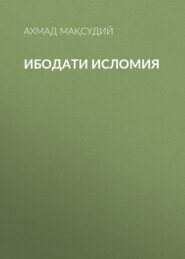 АХМАД МАҚСУДИЙ

ИБОДАТИ ИСЛОМИЯ